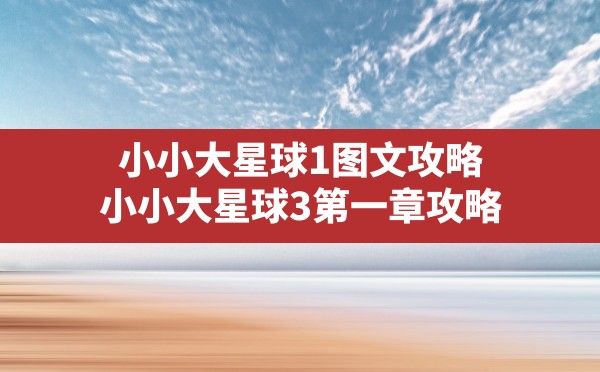 小小大星球1图文攻略
小小大星球3第一章攻略